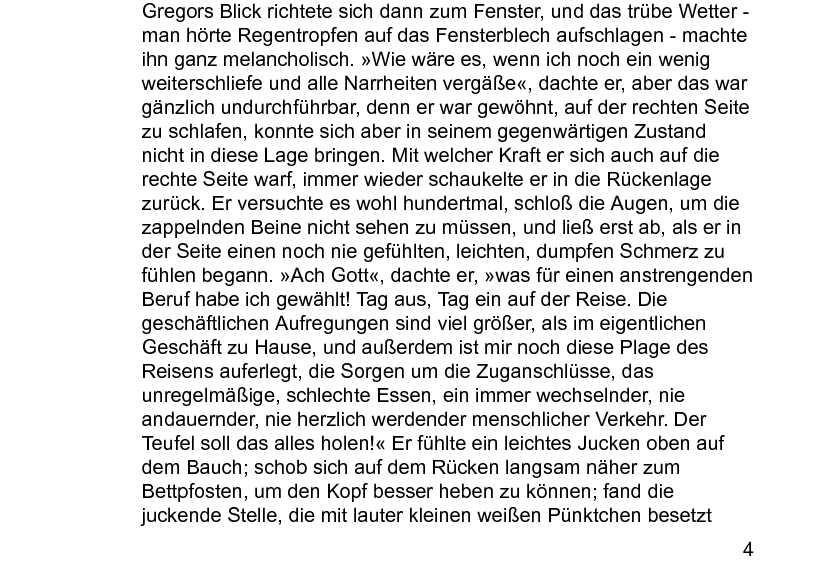 Gregors Blick richtete sich dann zum Fenster, und das trübe Wetter - man hörte Regentropfen auf das Fensterblech aufschlagen - machte ihn ganz melancholisch. »Wie wäre es, wenn ich noch ein wenig weiterschliefe und alle Narrheiten vergäße«, dachte er, aber das war gänzlich undurchführbar, denn er war gewöhnt, auf der rechten Seite zu schlafen, konnte sich aber in seinem gegenwärtigen Zustand nicht in diese Lage bringen. Mit welcher Kraft er sich auch auf die rechte Seite warf, immer wieder schaukelte er in die Rückenlage zurück. Er versuchte es wohl hundertmal, schloß die Augen, um die zappelnden Beine nicht sehen zu müssen, und ließ erst ab, als er in der Seite einen noch nie gefühlten, leichten, dumpfen Schmerz zu fühlen begann. »Ach Gott«, dachte er, »was für einen anstrengenden Beruf habe ich gewählt! Tag aus, Tag ein auf der Reise. Die geschäftlichen Aufregungen sind viel größer, als im eigentlichen Geschäft zu Hause, und außerdem ist mir noch diese Plage des Reisens auferlegt, die Sorgen um die Zuganschlüsse, das unregelmäßige, schlechte Essen, ein immer wechselnder, nie andauernder, nie herzlich werdender menschlicher Verkehr. Der Teufel soll das alles holen!« Er fühlte ein leichtes Jucken oben auf dem Bauch; schob sich auf dem Rücken langsam näher zum Bettpfosten, um den Kopf besser heben zu können; fand die juckende Stelle, die mit lauter kleinen weißen Pünktchen besetzt

4